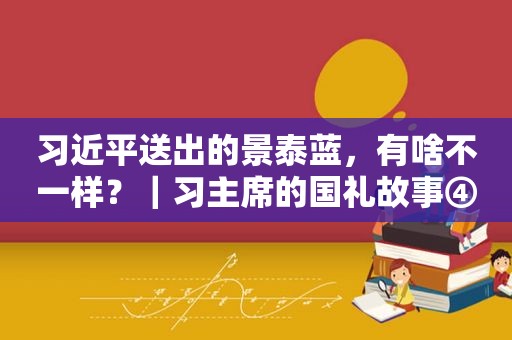 习近平送出的景泰蓝，有啥不一样？｜习主席的国礼故事④